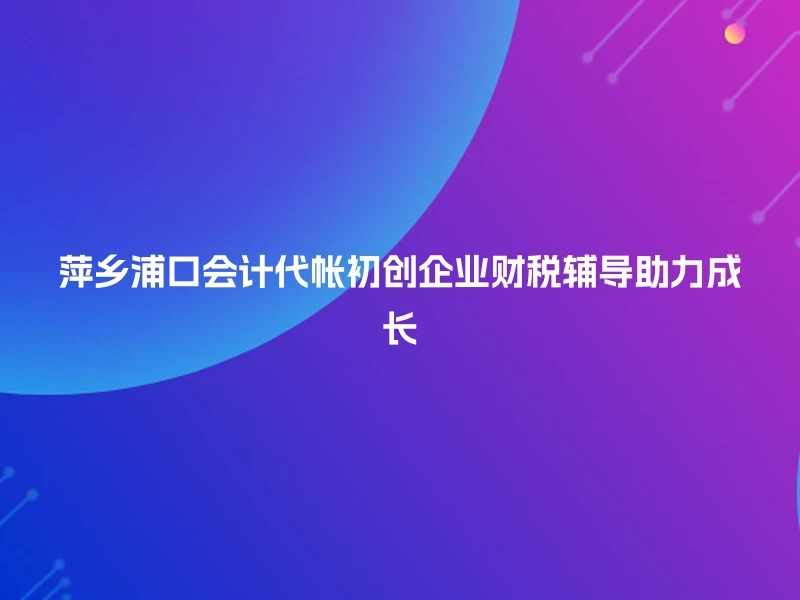 萍乡浦口会计代帐初创企业财税辅导助力成长